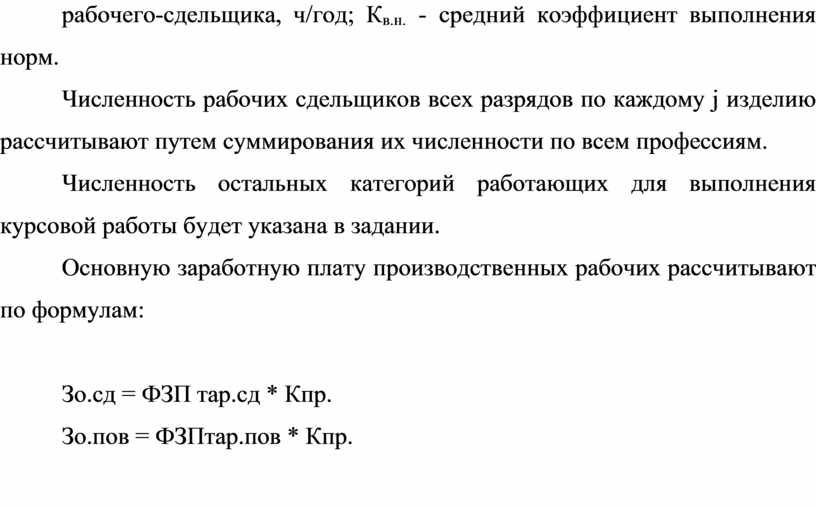 рабочего-сдельщика, ч/год; $К_{в.н.}$ - средний коэффициент выполнения норм.

Численность рабочих сдельщиков всех разрядов по каждому j изделию рассчитывают путем суммирования их численности по всем профессиям.

Численность остальных категорий работающих для выполнения курсовой работы будет указана в задании.

Основную заработную плату производственных рабочих рассчитывают по формулам:

Зо.сд = ФЗП тар.сд * Кпр.

Зо.пов = ФЗПтар.пов * Кпр.